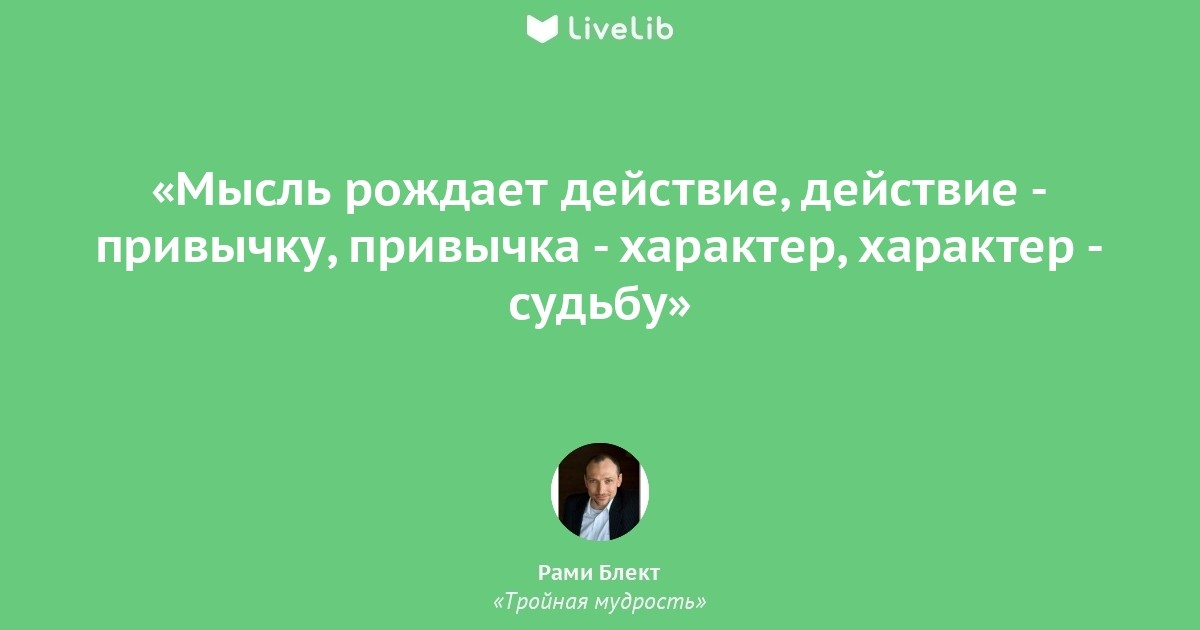 LiveLib

«Мысль рождает действие, действие - привычку, привычка - характер, характер - судьбу»

Рами Блект
«Тройная мудрость»